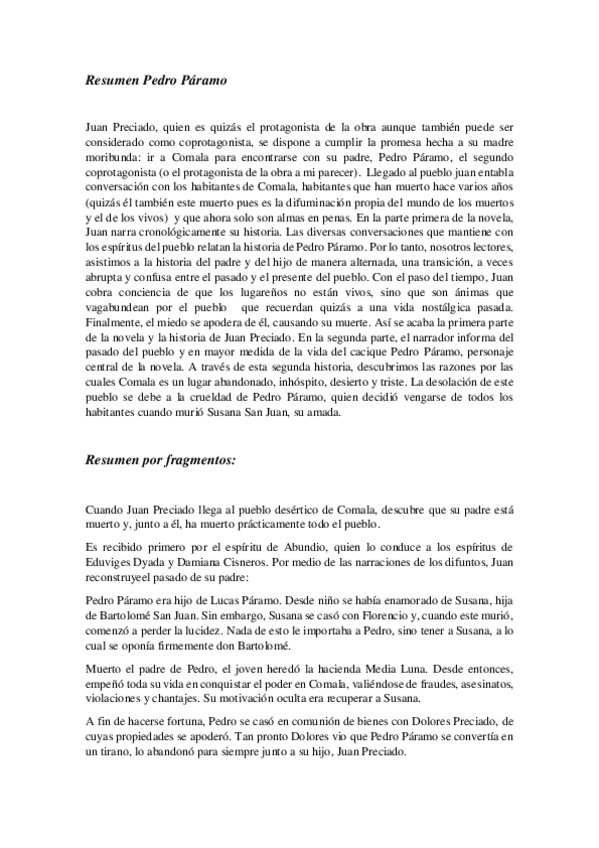 Resumen Pedro Páramo

Juan Preciado, quien es quizás el protagonista de la obra aunque también puede ser considerado como coprotagonista, se dispone a cumplir la promesa hecha a su madre moribunda: ir a Comala para encontrarse con su padre, Pedro Páramo, el segundo coprotagonista (o el protagonista de la obra a mi parecer). Llegado al pueblo juan entabla conversación con los habitantes de Comala, habitantes que han muerto hace varios años (quizás él también este muerto pues es la difuminación propia del mundo de los muertos y el de los vivos) y que ahora solo son almas en penas. En la parte primera de la novela, Juan narra cronológicamente su historia. Las diversas conversaciones que mantiene con los espíritus del pueblo relatan la historia de Pedro Páramo. Por lo tanto, nosotros lectores, asistimos a la historia del padre y del hijo de manera alternada, una transición, a veces abrupta y confusa entre el pasado y el presente del pueblo. Con el paso del tiempo, Juan cobra conciencia de que los lugareños no están vivos, sino que son ánimas que vagabundean por el pueblo que recuerdan quizás a una vida nostálgica pasada. Finalmente, el miedo se apodera de él, causando su muerte. Así se acaba la primera parte de la novela y la historia de Juan Preciado. En la segunda parte, el narrador informa del pasado del pueblo y en mayor medida de la vida del cacique Pedro Páramo, personaje central de la novela. A través de esta segunda historia, descubrimos las razones por las cuales Comala es un lugar abandonado, inhóspito, desierto y triste. La desolación de este pueblo se debe a la crueldad de Pedro Páramo, quien decidió vengarse de todos los habitantes cuando murió Susana San Juan, su amada.

Resumen por fragmentos:

Cuando Juan Preciado llega al pueblo desértico de Comala, descubre que su padre está muerto y, junto a él, ha muerto prácticamente todo el pueblo.

Es recibido primero por el espíritu de Abundio, quien lo conduce a los espíritus de Eduviges Dyada y Damiana Cisneros. Por medio de las narraciones de los difuntos, Juan reconstruyeel pasado de su padre:

Pedro Páramo era hijo de Lucas Páramo. Desde niño se había enamorado de Susana, hija de Bartolomé San Juan. Sin embargo, Susana se casó con Florencio y, cuando este murió, comenzó a perder la lucidez. Nada de esto le importaba a Pedro, sino tener a Susana, a lo cual se oponía firmemente don Bartolomé.

Muerto el padre de Pedro, el joven heredó la hacienda Media Luna. Desde entonces, empeñó toda su vida en conquistar el poder en Comala, valiéndose de fraudes, asesinatos, violaciones y chantajes. Su motivación oculta era recuperar a Susana.

A fin de hacerse fortuna, Pedro se casó en comunión de bienes con Dolores Preciado, de cuyas propiedades se apoderó. Tan pronto Dolores vio que Pedro Páramo se convertía en un tirano, lo abandonó para siempre junto a su hijo, Juan Preciado.